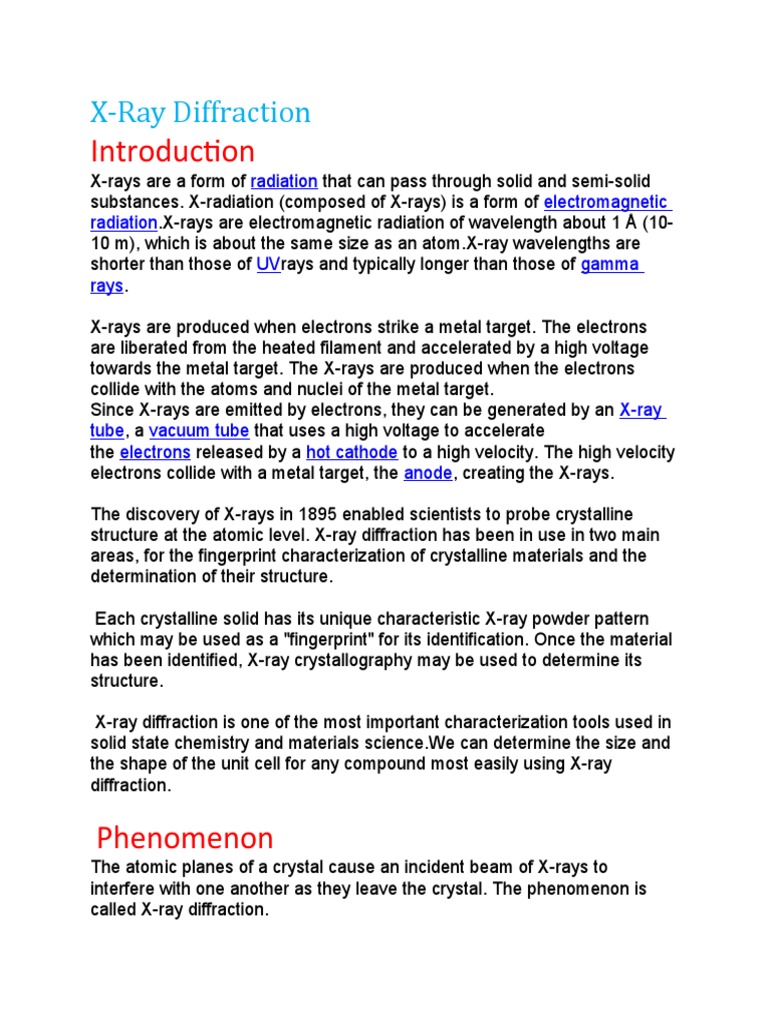 X-Ray Diffraction

Introduction

X-rays are a form of radiation that can pass through solid and semi-solid substances. X-radiation (composed of X-rays) is a form of electromagnetic radiation.X-rays are electromagnetic radiation of wavelength about 1 Å (10-10 m), which is about the same size as an atom.X-ray wavelengths are shorter than those of UVrays and typically longer than those of gamma rays.

X-rays are produced when electrons strike a metal target. The electrons are liberated from the heated filament and accelerated by a high voltage towards the metal target. The X-rays are produced when the electrons collide with the atoms and nuclei of the metal target.
Since X-rays are emitted by electrons, they can be generated by an X-ray tube, a vacuum tube that uses a high voltage to accelerate the electrons released by a hot cathode to a high velocity. The high velocity electrons collide with a metal target, the anode, creating the X-rays.

The discovery of X-rays in 1895 enabled scientists to probe crystalline structure at the atomic level. X-ray diffraction has been in use in two main areas, for the fingerprint characterization of crystalline materials and the determination of their structure.

Each crystalline solid has its unique characteristic X-ray powder pattern which may be used as a "fingerprint" for its identification. Once the material has been identified, X-ray crystallography may be used to determine its structure.

X-ray diffraction is one of the most important characterization tools used in solid state chemistry and materials science.We can determine the size and the shape of the unit cell for any compound most easily using X-ray diffraction.

Phenomenon

The atomic planes of a crystal cause an incident beam of X-rays to interfere with one another as they leave the crystal. The phenomenon is called X-ray diffraction.